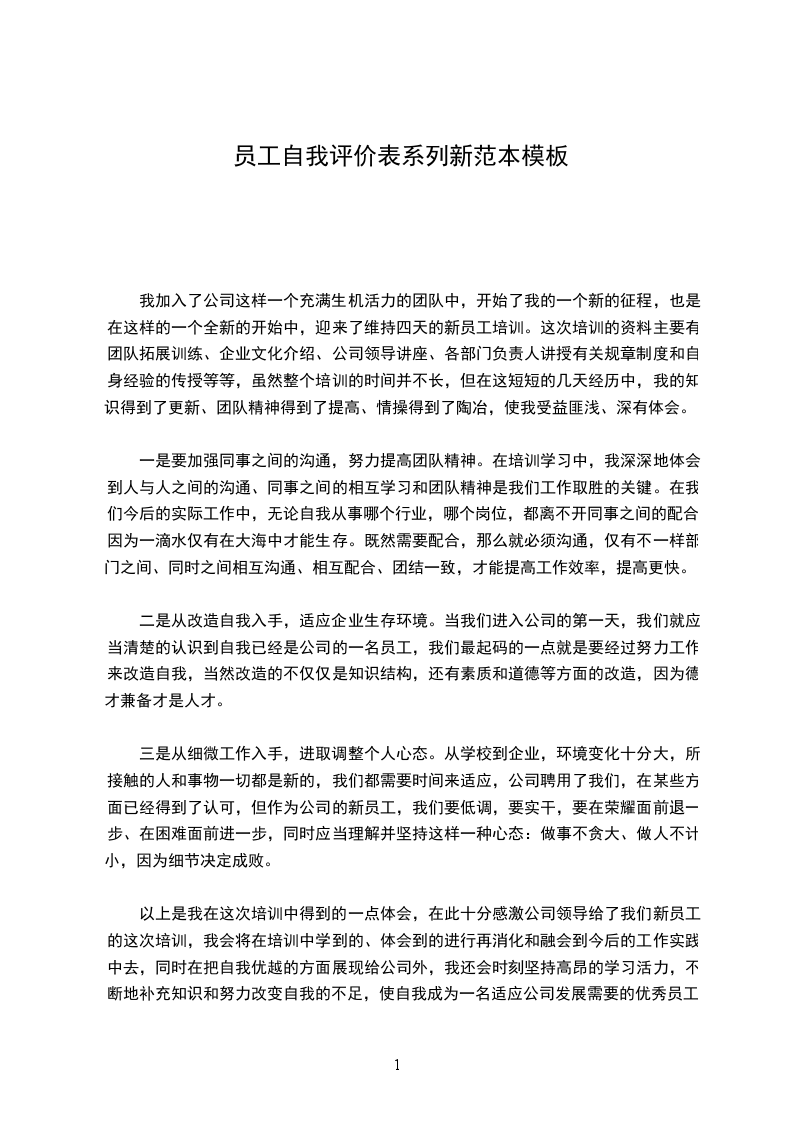 员工自我评价表系列新范本模板

我加入了公司这样一个充满生机活力的团队中，开始了我的一个新的征程，也是在这样的一个全新的开始中，迎来了维持四天的新员工培训。这次培训的资料主要有团队拓展训练、企业文化介绍、公司领导讲座、各部门负责人讲授有关规章制度和自身经验的传授等等，虽然整个培训的时间并不长，但在这短短的几天经历中，我的知识得到了更新、团队精神得到了提高、情操得到了陶冶，使我受益匪浅、深有体会。

一是要加强同事之间的沟通，努力提高团队精神。在培训学习中，我深深地体会到人与人之间的沟通、同事之间的相互学习和团队精神是我们工作取胜的关键。在我们今后的实际工作中，无论自我从事哪个行业，哪个岗位，都离不开同事之间的配合因为一滴水仅有在大海中才能生存。既然需要配合，那么就必须沟通，仅有不一样部门之间、同时之间相互沟通、相互配合、团结一致，才能提高工作效率，提高更快。

二是从改造自我入手，适应企业生存环境。当我们进入公司的第一天，我们就应当清楚的认识到自我已经是公司的一名员工，我们最起码的一点就是要经过努力工作来改造自我，当然改造的不仅仅是知识结构，还有素质和道德等方面的改造，因为德才兼备才是人才。

三是从细微工作入手，进取调整个人心态。从学校到企业，环境变化十分大，所接触的人和事物一切都是新的，我们都需要时间来适应，公司聘用了我们，在某些方面已经得到了认可，但作为公司的新员工，我们要低调，要实干，要在荣耀面前退一步、在困难面前进一步，同时应当理解并坚持这样一种心态：做事不贪大、做人不计小，因为细节决定成败。

以上是我在这次培训中得到的一点体会，在此十分感激公司领导给了我们新员工的这次培训，我会将在培训中学到的、体会到的进行再消化和融会到今后的工作实践中去，同时在把自我优越的方面展现给公司外，我还会时刻坚持高昂的学习活力，不断地补充知识和努力改变自我的不足，使自我成为一名适应公司发展需要的优秀员工

1